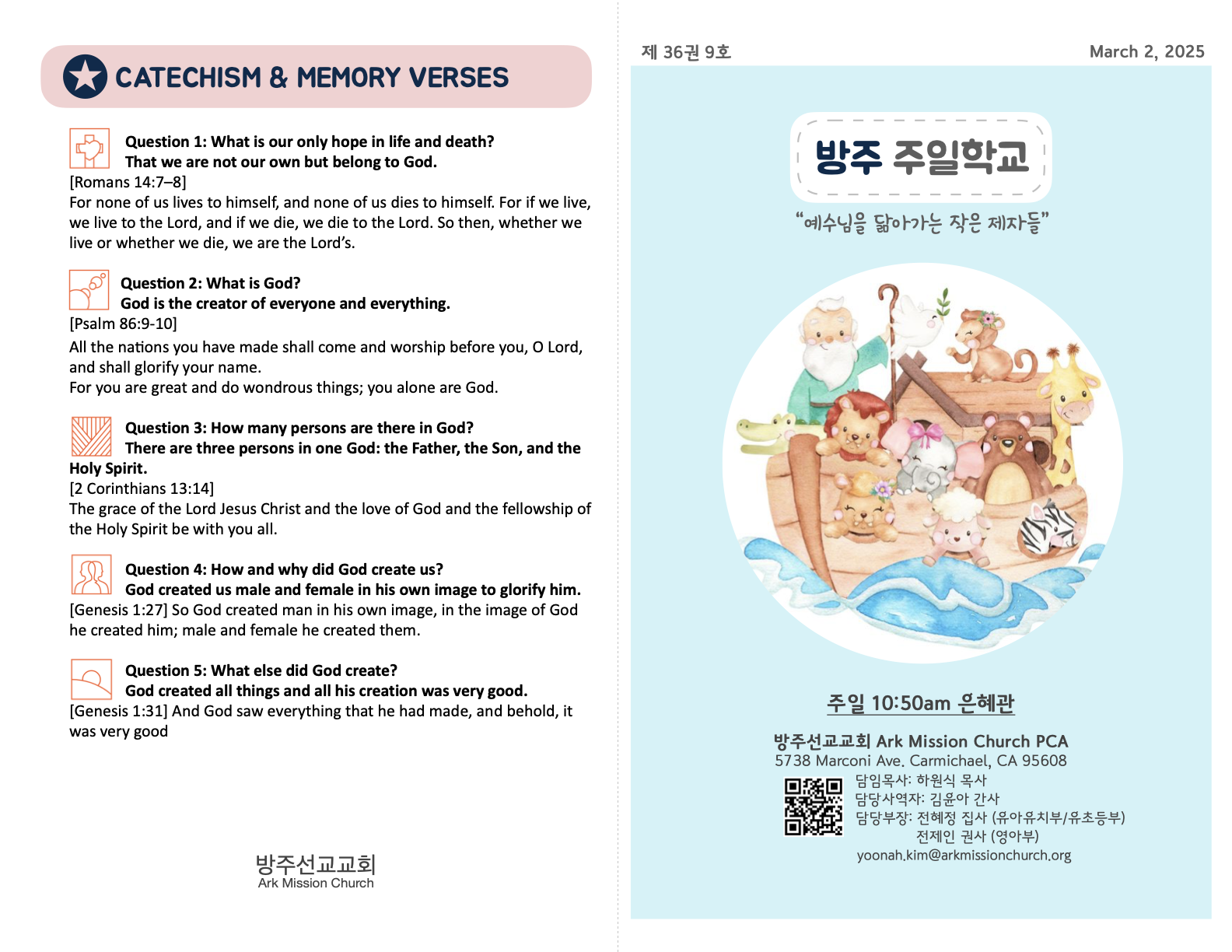 CATECHISM & MEMORY VERSES

Question 1: What is our only hope in life and death?
That we are not our own but belong to God.
[Romans 14:7–8]
For none of us lives to himself, and none of us dies to himself. For if we live, we live to the Lord, and if we die, we die to the Lord. So then, whether we live or whether we die, we are the Lord's.

Question 2: What is God?
God is the creator of everyone and everything.
[Psalm 86:9-10]
All the nations you have made shall come and worship before you, O Lord, and shall glorify your name.
For you are great and do wondrous things; you alone are God.

Question 3: How many persons are there in God?
There are three persons in one God: the Father, the Son, and the Holy Spirit.
[2 Corinthians 13:14]
The grace of the Lord Jesus Christ and the love of God and the fellowship of the Holy Spirit be with you all.

Question 4: How and why did God create us?
God created us male and female in his own image to glorify him.
[Genesis 1:27] So God created man in his own image, in the image of God he created him; male and female he created them.

Question 5: What else did God create?
God created all things and all his creation was very good.
[Genesis 1:31] And God saw everything that he had made, and behold, it was very good

방주선교교회
Ark Mission Church

제 36권 9호

March 2, 2025

방주 주일학교

"예수님을 닮아가는 작은 제자들"

주일 10:50am 은혜관

방주선교교회 Ark Mission Church PCA
5738 Marconi Ave. Carmichael, CA 95608
담임목사: 하원식 목사
담당사역자: 김윤아 간사
담당부장: 전혜정 집사 (유아유치부/유초등부)
전제인 권사 (영아부)
yoonah.kim@arkmissionchurch.org